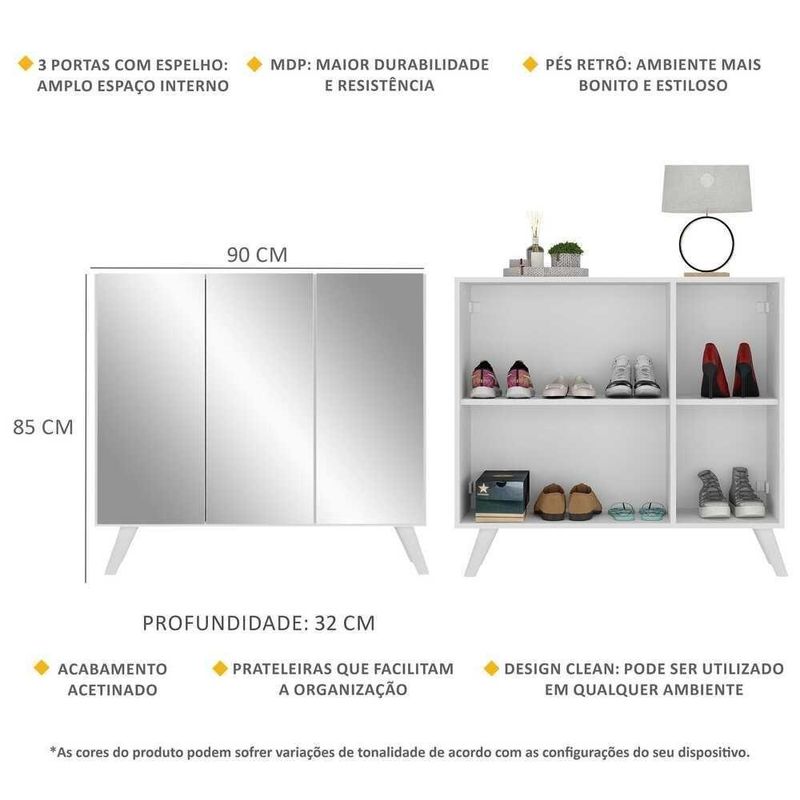 3 PORTAS COM ESPELHO: AMPLO ESPAÇO INTERNO

MDP: MAIOR DURABILIDADE E RESISTÊNCIA

PÉS RETRÔ: AMBIENTE MAIS BONITO E ESTILOSO

90 CM

85 CM

PROFUNDIDADE: 32 CM

ACABAMENTO ACETINADO

PRATELEIRAS QUE FACILITAM A ORGANIZAÇÃO

DESIGN CLEAN: PODE SER UTILIZADO EM QUALQUER AMBIENTE

*As cores do produto podem sofrer variações de tonalidade de acordo com as configurações do seu dispositivo.